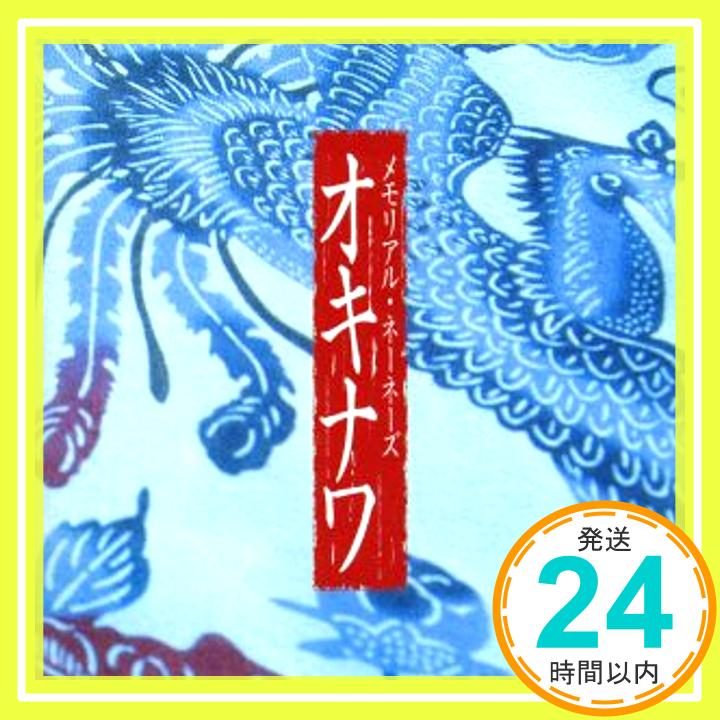 メモリアル・ネーネーズ
オキナワ

発送
24
時間以内